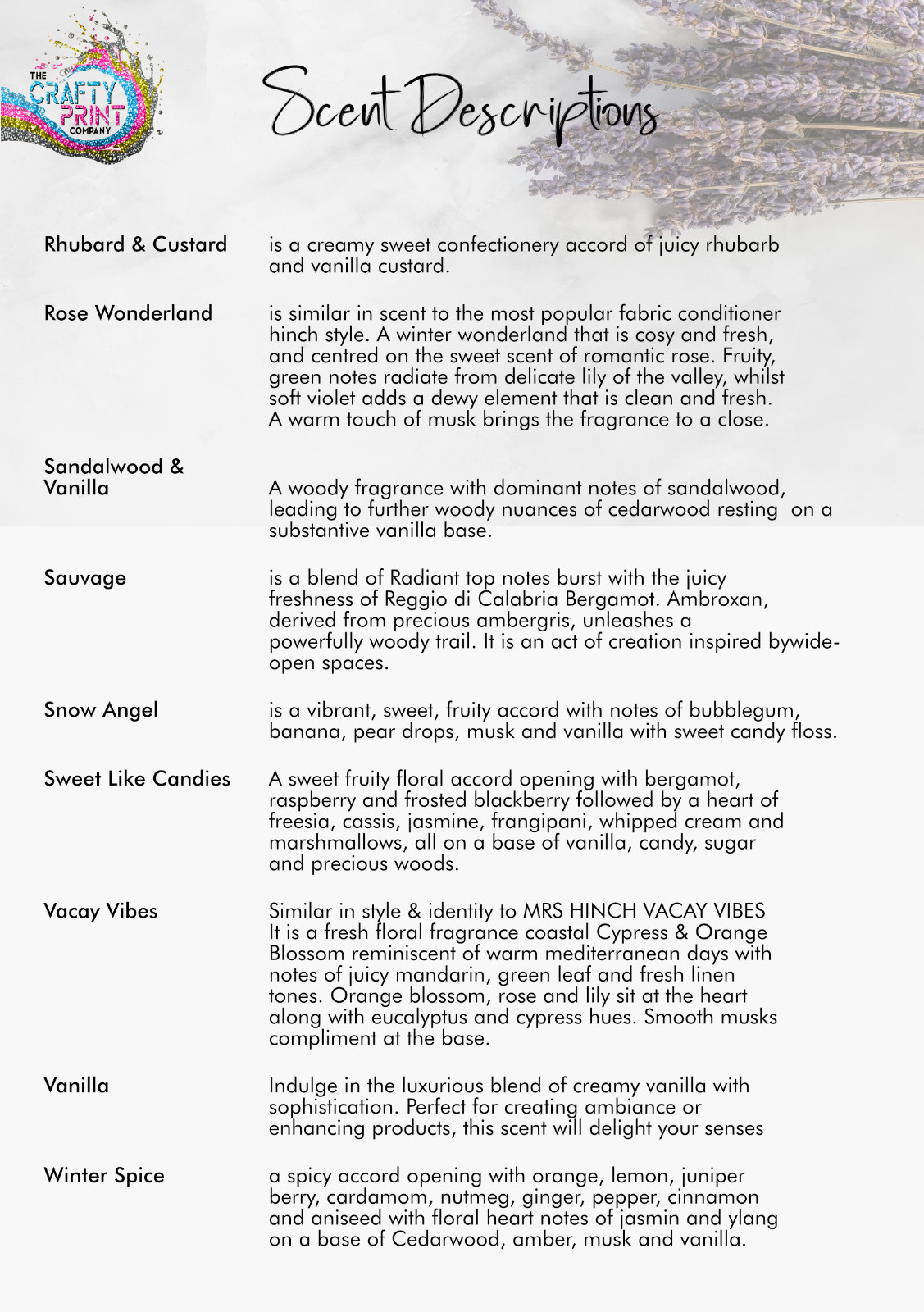 THE CRAFTY PRINT COMPANY

Scent Descriptions

Rhubard & Custard

is a creamy sweet confectionery accord of juicy rhubarb and vanilla custard.

Rose Wonderland

is similar in scent to the most popular fabric conditioner hinch style. A winter wonderland that is cosy and fresh, and centred on the sweet scent of romantic rose. Fruity, green notes radiate from delicate lily of the valley, whilst soft violet adds a dewy element that is clean and fresh. A warm touch of musk brings the fragrance to a close.

Sandalwood & Vanilla

A woody fragrance with dominant notes of sandalwood, leading to further woody nuances of cedarwood resting on a substantive vanilla base.

Sauvage

is a blend of Radiant top notes burst with the juicy freshness of Reggio di Calabria Bergamot. Ambroxan, derived from precious ambergris, unleashes a powerfully woody trail. It is an act of creation inspired bywide-open spaces.

Snow Angel

is a vibrant, sweet, fruity accord with notes of bubblegum, banana, pear drops, musk and vanilla with sweet candy floss.

Sweet Like Candies

A sweet fruity floral accord opening with bergamot, raspberry and frosted blackberry followed by a heart of freesia, cassis, jasmine, frangipani, whipped cream and marshmallows, all on a base of vanilla, candy, sugar and precious woods.

Vacay Vibes

Similar in style & identity to MRS HINCH VACAY VIBES It is a fresh floral fragrance coastal Cypress & Orange Blossom reminiscent of warm mediterranean days with notes of juicy mandarin, green leaf and fresh linen tones. Orange blossom, rose and lily sit at the heart along with eucalyptus and cypress hues. Smooth musks compliment at the base.

Vanilla

Indulge in the luxurious blend of creamy vanilla with sophistication. Perfect for creating ambiance or enhancing products, this scent will delight your senses

Winter Spice

a spicy accord opening with orange, lemon, juniper berry, cardamom, nutmeg, ginger, pepper, cinnamon and aniseed with floral heart notes of jasmin and ylang on a base of Cedarwood, amber, musk and vanilla.